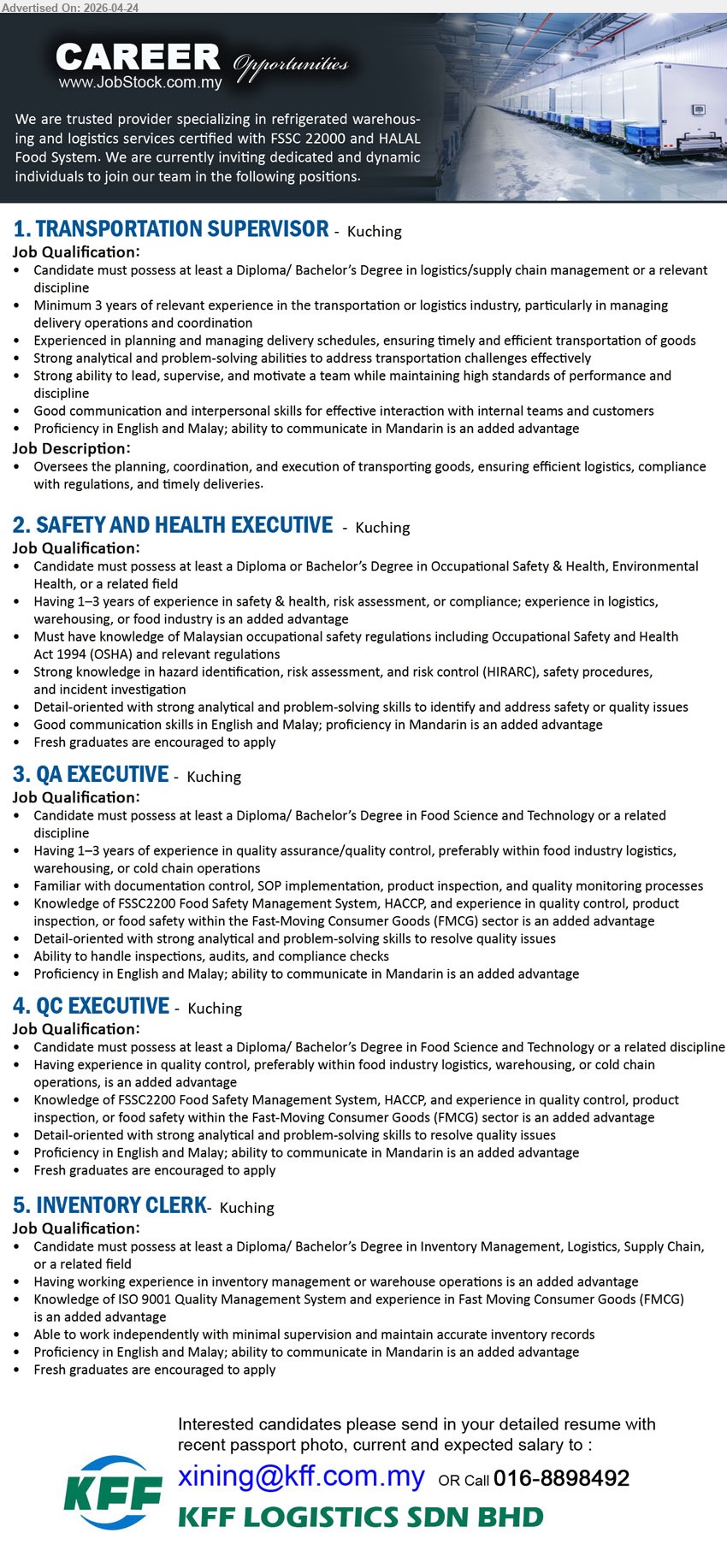 Advertised On: 2026-04-24

CAREER Opportunities
www.JobStock.com.my

We are trusted provider specializing in refrigerated warehousing and logistics services certified with FSSC 22000 and HALAL Food System. We are currently inviting dedicated and dynamic individuals to join our team in the following positions.

1. TRANSPORTATION SUPERVISOR - Kuching
Job Qualification:
• Candidate must possess at least a Diploma/ Bachelor's Degree in logistics/supply chain management or a relevant discipline
• Minimum 3 years of relevant experience in the transportation or logistics industry, particularly in managing delivery operations and coordination
• Experienced in planning and managing delivery schedules, ensuring timely and efficient transportation of goods
• Strong analytical and problem-solving abilities to address transportation challenges effectively
• Strong ability to lead, supervise, and motivate a team while maintaining high standards of performance and discipline
• Good communication and interpersonal skills for effective interaction with internal teams and customers
• Proficiency in English and Malay; ability to communicate in Mandarin is an added advantage
Job Description:
• Oversees the planning, coordination, and execution of transporting goods, ensuring efficient logistics, compliance with regulations, and timely deliveries.

2. SAFETY AND HEALTH EXECUTIVE - Kuching
Job Qualification:
• Candidate must possess at least a Diploma or Bachelor's Degree in Occupational Safety & Health, Environmental Health, or a related field
• Having 1–3 years of experience in safety & health, risk assessment, or compliance; experience in logistics, warehousing, or food industry is an added advantage
• Must have knowledge of Malaysian occupational safety regulations including Occupational Safety and Health Act 1994 (OSHA) and relevant regulations
• Strong knowledge in hazard identification, risk assessment, and risk control (HIRARC), safety procedures, and incident investigation
• Detail-oriented with strong analytical and problem-solving skills to identify and address safety or quality issues
• Good communication skills in English and Malay; proficiency in Mandarin is an added advantage
• Fresh graduates are encouraged to apply

3. QA EXECUTIVE - Kuching
Job Qualification:
• Candidate must possess at least a Diploma/ Bachelor's Degree in Food Science and Technology or a related discipline
• Having 1–3 years of experience in quality assurance/quality control, preferably within food industry logistics, warehousing, or cold chain operations
• Familiar with documentation control, SOP implementation, product inspection, and quality monitoring processes
• Knowledge of FSSC2200 Food Safety Management System, HACCP, and experience in quality control, product inspection, or food safety within the Fast-Moving Consumer Goods (FMCG) sector is an added advantage
• Detail-oriented with strong analytical and problem-solving skills to resolve quality issues
• Ability to handle inspections, audits, and compliance checks
• Proficiency in English and Malay; ability to communicate in Mandarin is an added advantage

4. QC EXECUTIVE - Kuching
Job Qualification:
• Candidate must possess at least a Diploma/ Bachelor's Degree in Food Science and Technology or a related discipline
• Having experience in quality control, preferably within food industry logistics, warehousing, or cold chain operations, is an added advantage
• Knowledge of FSSC2200 Food Safety Management System, HACCP, and experience in quality control, product inspection, or food safety within the Fast-Moving Consumer Goods (FMCG) sector is an added advantage
• Detail-oriented with strong analytical and problem-solving skills to resolve quality issues
• Proficiency in English and Malay; ability to communicate in Mandarin is an added advantage
• Fresh graduates are encouraged to apply

5. INVENTORY CLERK- Kuching
Job Qualification:
• Candidate must possess at least a Diploma/ Bachelor's Degree in Inventory Management, Logistics, Supply Chain, or a related field
• Having working experience in inventory management or warehouse operations is an added advantage
• Knowledge of ISO 9001 Quality Management System and experience in Fast Moving Consumer Goods (FMCG) is an added advantage
• Able to work independently with minimal supervision and maintain accurate inventory records
• Proficiency in English and Malay; ability to communicate in Mandarin is an added advantage
• Fresh graduates are encouraged to apply

Interested candidates please send in your detailed resume with recent passport photo, current and expected salary to :
KFF
xining@kff.com.my OR Call 016-8898492
KFF LOGISTICS SDN BHD